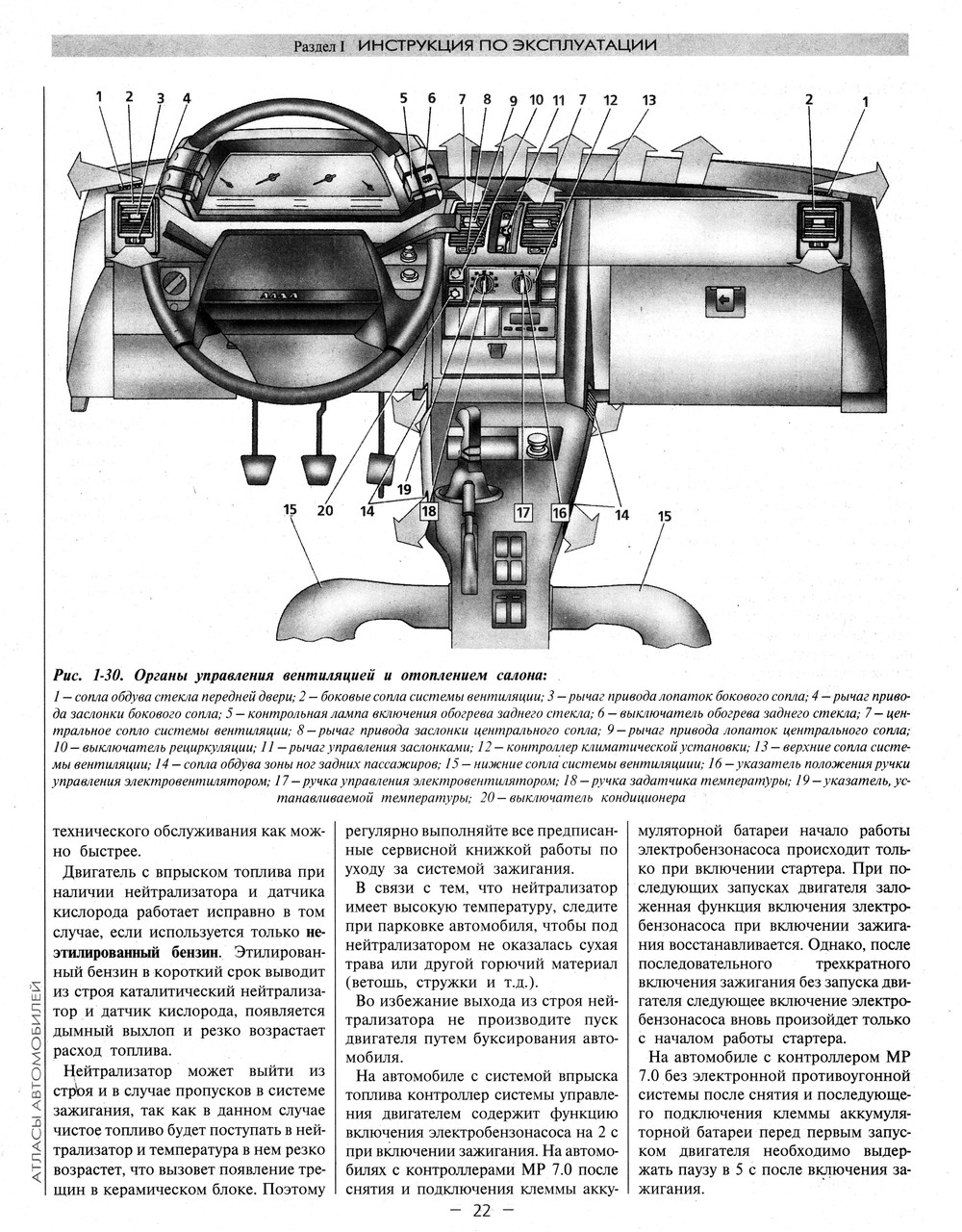 Раздел I ИНСТРУКЦИЯ ПО ЭКСПЛУАТАЦИИ

1 2 3 4 5 6 7 8 9 10 11 7 12 13 2 1

20 14 19 18 17 16 14 15 15

Рис. 1-30. Органы управления вентиляцией и отоплением салона:
1 – сопла обдува стекла передней двери; 2 – боковые сопла системы вентиляции; 3 – рычаг привода лопаток бокового сопла; 4 – рычаг привода заслонки бокового сопла; 5 – контрольная лампа включения обогрева заднего стекла; 6 – выключатель обогрева заднего стекла; 7 – центральное сопло системы вентиляции; 8 – рычаг привода заслонки центрального сопла; 9 – рычаг привода лопаток центрального сопла; 10 – выключатель рециркуляции; 11 – рычаг управления заслонками; 12 – контроллер климатической установки; 13 – верхние сопла системы вентиляции; 14 – сопла обдува зоны ног задних пассажиров; 15 – нижние сопла системы вентиляции; 16 – указатель положения ручки управления электровентилятором; 17 – ручка управления электровентилятором; 18 – ручка задатчика температуры; 19 – указатель, устанавливаемой температуры; 20 – выключатель кондиционера

технического обслуживания как можно быстрее.

Двигатель с впрыском топлива при наличии нейтрализатора и датчика кислорода работает исправно в том случае, если используется только неэтилированный бензин. Этилированный бензин в короткий срок выводит из строя каталитический нейтрализатор и датчик кислорода, появляется дымный выхлоп и резко возрастает расход топлива.

Нейтрализатор может выйти из строя и в случае пропусков в системе зажигания, так как в данном случае чистое топливо будет поступать в нейтрализатор и температура в нем резко возрастет, что вызовет появление трещин в керамическом блоке. Поэтому регулярно выполняйте все предписанные сервисной книжкой работы по уходу за системой зажигания.

В связи с тем, что нейтрализатор имеет высокую температуру, следите при парковке автомобиля, чтобы под нейтрализатором не оказалась сухая трава или другой горючий материал (ветошь, стружки и т.д.).

Во избежание выхода из строя нейтрализатора не производите пуск двигателя путем буксирования автомобиля.

На автомобиле с системой впрыска топлива контроллер системы управления двигателем содержит функцию включения электробензонасоса на 2 с при включении зажигания. На автомобилях с контроллерами МР 7.0 после снятия и подключения клеммы аккумуляторной батареи начало работы электробензонасоса происходит только при включении стартера. При последующих запусках двигателя заложенная функция включения электробензонасоса при включении зажигания восстанавливается. Однако, после последовательного трехкратного включения зажигания без запуска двигателя следующее включение электробензонасоса вновь произойдет только с началом работы стартера.

На автомобиле с контроллером МР 7.0 без электронной противоугонной системы после снятия и последующего подключения клеммы аккумуляторной батареи перед первым запуском двигателя необходимо выдержать паузу в 5 с после включения зажигания.

АТЛАСЫ АВТОМОБИЛЕЙ

– 22 –